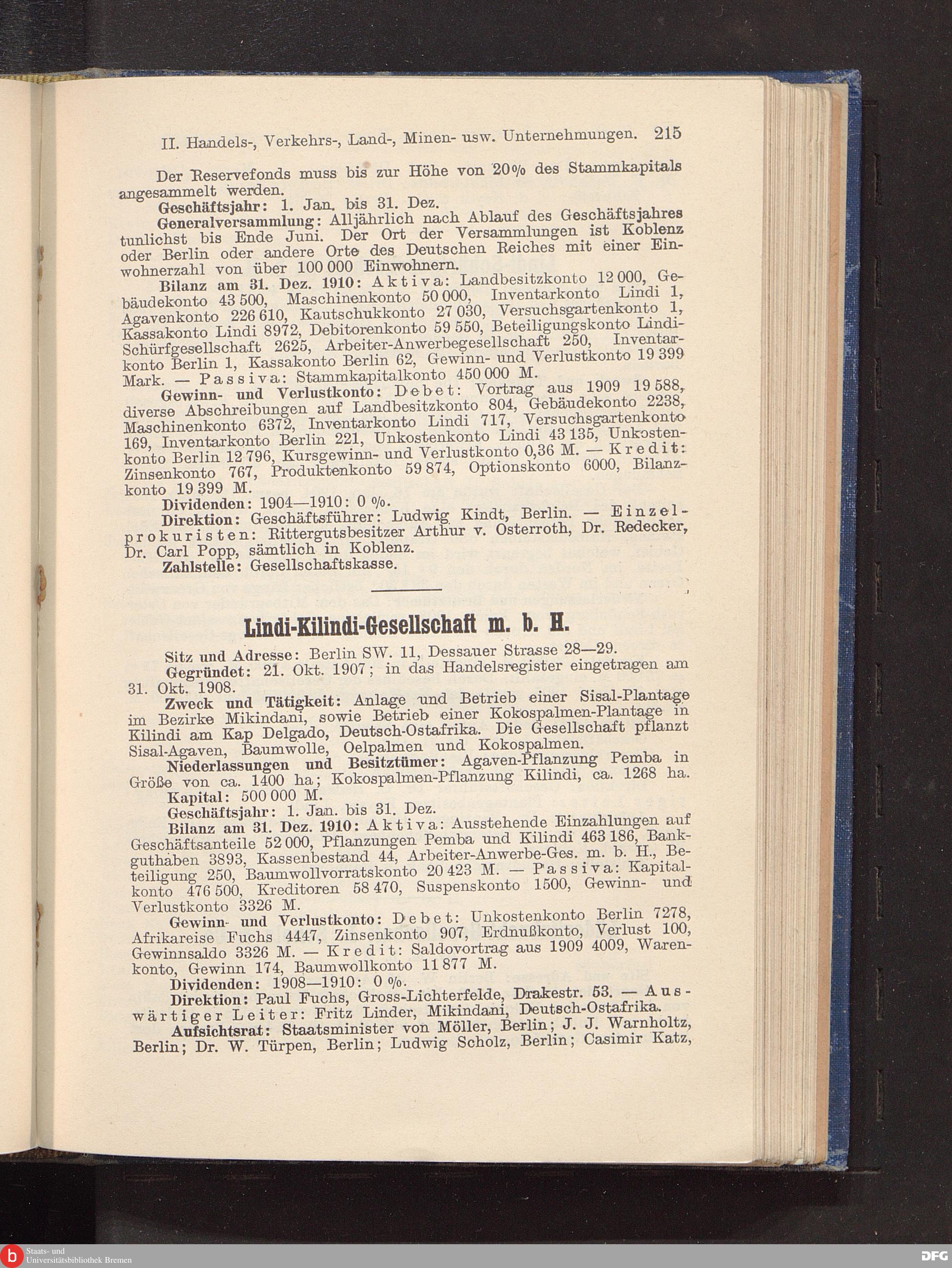 II. Handels-, Verkehrs-, Land-, Minen- usw. Unternehmungen. 215

Der Reservefonds muss bis zur Höhe von 20% des Stammkapitals angesammelt werden.

Geschäftsjahr: 1. Jan. bis 31. Dez.

Generalversammlung: Alljährlich nach Ablauf des Geschäftsjahres tunlichst bis Ende Juni. Der Ort der Versammlungen ist Koblenz oder Berlin oder andere Orte des Deutschen Reiches mit einer Einwohnerzahl von über 100 000 Einwohnern.

Bilanz am 31. Dez. 1910: Aktiva: Landbesitzkonto 12 000, Gebäudekonto 43 500, Maschinenkonto 50 000, Inventarkonto Lindi 1, Agavenkonto 226 610, Kautschukkonto 27 030, Versuchsgartenkonto 1, Kassakonto Lindi 8972, Debitorenkonto 59 550, Beteiligungskonto Lindi-Schürfgesellschaft 2625, Arbeiter-Anwerbegesellschaft 250, Inventarkonto Berlin 1, Kassakonto Berlin 62, Gewinn- und Verlustkonto 19 399 Mark. — Passiva: Stammkapitalkonto 450 000 M.

Gewinn- und Verlustkonto: Debet: Vortrag aus 1909 19 588, diverse Abschreibungen auf Landbesitzkonto 804, Gebäudekonto 2238, Maschinenkonto 6372, Inventarkonto Lindi 717, Versuchsgartenkonto 169, Inventarkonto Berlin 221, Unkostenkonto Lindi 43 135, Unkostenkonto Berlin 12 796, Kursgewinn- und Verlustkonto 0,36 M. — Kredit: Zinsenkonto 767, Produktenkonto 59 874, Optionskonto 6000, Bilanzkonto 19 399 M.

Dividenden: 1904—1910: 0 %.

Direktion: Geschäftsführer: Ludwig Kindt, Berlin. — Einzelprokuristen: Rittergutsbesitzer Arthur v. Osterroth, Dr. Redecker, Dr. Carl Popp, sämtlich in Koblenz.

Zahlstelle: Gesellschaftskasse.

Lindi-Kilindi-Gesellschaft m. b. H.

Sitz und Adresse: Berlin SW. 11, Dessauer Strasse 28—29.

Gegründet: 21. Okt. 1907; in das Handelsregister eingetragen am 31. Okt. 1908.

Zweck und Tätigkeit: Anlage und Betrieb einer Sisal-Plantage im Bezirke Mikindani, sowie Betrieb einer Kokospalmen-Plantage in Kilindi am Kap Delgado, Deutsch-Ostafrika. Die Gesellschaft pflanzt Sisal-Agaven, Baumwolle, Oelpalmen und Kokospalmen.

Niederlassungen und Besitztümer: Agaven-Pflanzung Pemba in Größe von ca. 1400 ha; Kokospalmen-Pflanzung Kilindi, ca. 1268 ha.

Kapital: 500 000 M.

Geschäftsjahr: 1. Jan. bis 31. Dez.

Bilanz am 31. Dez. 1910: Aktiva: Ausstehende Einzahlungen auf Geschäftsanteile 52 000, Pflanzungen Pemba und Kilindi 463 186, Bankguthaben 3893, Kassenbestand 44, Arbeiter-Anwerbe-Ges. m. b. H., Beteiligung 250, Baumwollvorratskonto 20 423 M. — Passiva: Kapitalkonto 476 500, Kreditoren 58 470, Suspenskonto 1500, Gewinn- und Verlustkonto 3326 M.

Gewinn- und Verlustkonto: Debet: Unkostenkonto Berlin 7278, Afrikareise Fuchs 4447, Zinsenkonto 907, Erdnußkonto, Verlust 100, Gewinnsaldo 3326 M. — Kredit: Saldovortrag aus 1909 4009, Warenkonto, Gewinn 174, Baumwollkonto 11 877 M.

Dividenden: 1908—1910: 0 %.

Direktion: Paul Fuchs, Gross-Lichterfelde, Drakestr. 53. — Auswärtiger Leiter: Fritz Linder, Mikindani, Deutsch-Ostafrika.

Aufsichtsrat: Staatsminister von Möller, Berlin; J. J. Warnholtz, Berlin; Dr. W. Türpen, Berlin; Ludwig Scholz, Berlin; Casimir Katz,

Staats- und Universitätsbibliothek Bremen
DFG